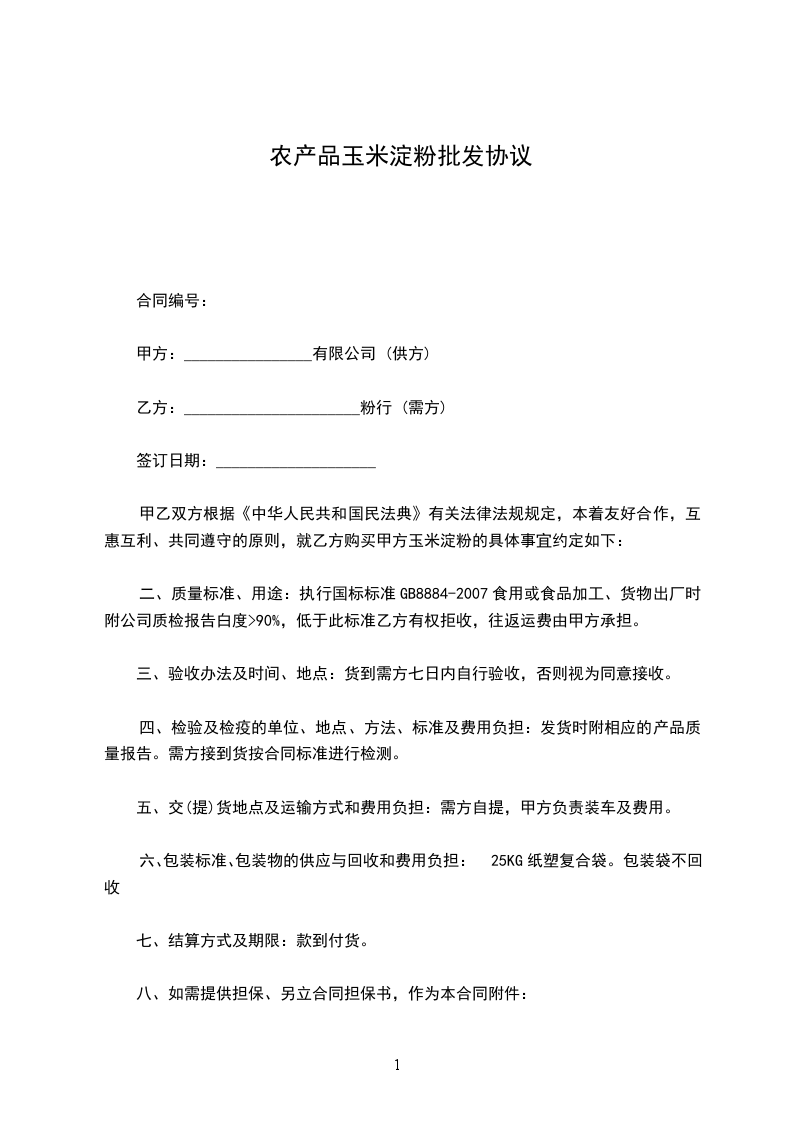 农产品玉米淀粉批发协议

合同编号：

甲方：________________有限公司（供方）

乙方：______________________粉行（需方）

签订日期：____________________

甲乙双方根据《中华人民共和国民法典》有关法律法规规定，本着友好合作，互惠互利、共同遵守的原则，就乙方购买甲方玉米淀粉的具体事宜约定如下：

二、质量标准、用途：执行国标标准 GB8884-2007 食用或食品加工、货物出厂时附公司质检报告白度>90%，低于此标准乙方有权拒收，往返运费由甲方承担。

三、验收办法及时间、地点：货到需方七日内自行验收，否则视为同意接收。

四、检验及检疫的单位、地点、方法、标准及费用负担：发货时附相应的产品质量报告。需方接到货按合同标准进行检测。

五、交(提)货地点及运输方式和费用负担：需方自提，甲方负责装车及费用。

六、包装标准、包装物的供应与回收和费用负担： 25KG 纸塑复合袋。包装袋不回收

七、结算方式及期限：款到付货。

八、如需提供担保、另立合同担保书，作为本合同附件：

1